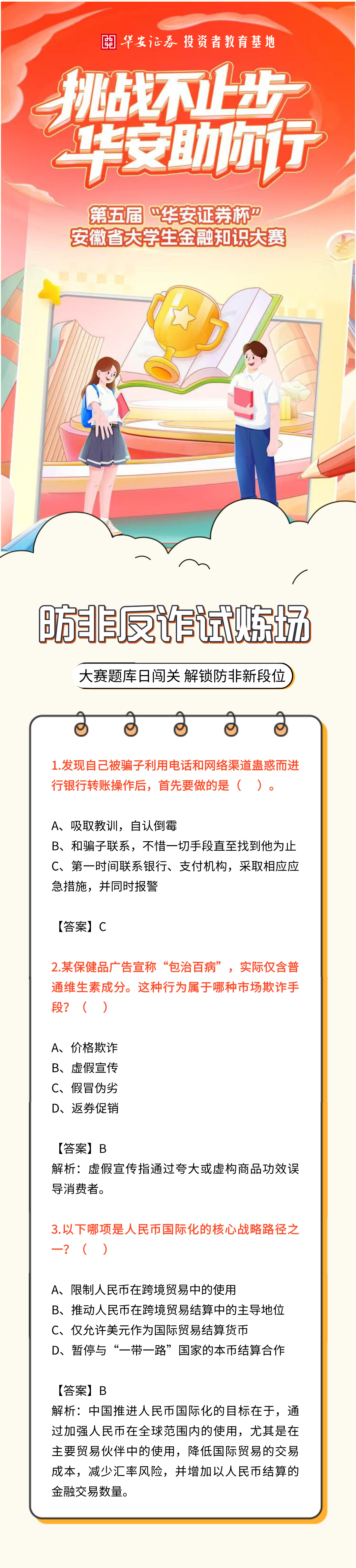 华安证券 投资者教育基地

挑战不止步
华安助你行

第五届“华安证券杯”
安徽省大学生金融知识大赛

防非反诈试炼场

大赛题库日闯关 解锁防非新段位

1.发现自己被骗子利用电话和网络渠道蛊惑而进行银行转账操作后，首先要做的是（ ）。

A、吸取教训，自认倒霉
B、和骗子联系，不惜一切手段直至找到他为止
C、第一时间联系银行、支付机构，采取相应应急措施，并同时报警

【答案】C

2.某保健品广告宣称“包治百病”，实际仅含普通维生素成分。这种行为属于哪种市场欺诈手段？（ ）

A、价格欺诈
B、虚假宣传
C、假冒伪劣
D、返券促销

【答案】B
解析：虚假宣传指通过夸大或虚构商品功效误导消费者。

3.以下哪项是人民币国际化的核心战略路径之一？（ ）

A、限制人民币在跨境贸易中的使用
B、推动人民币在跨境贸易结算中的主导地位
C、仅允许美元作为国际贸易结算货币
D、暂停与“一带一路”国家的本币结算合作

【答案】B
解析：中国推进人民币国际化的目标在于，通过加强人民币在全球范围内的使用，尤其是在主要贸易伙伴中的使用，降低国际贸易的交易成本，减少汇率风险，并增加以人民币结算的金融交易数量。